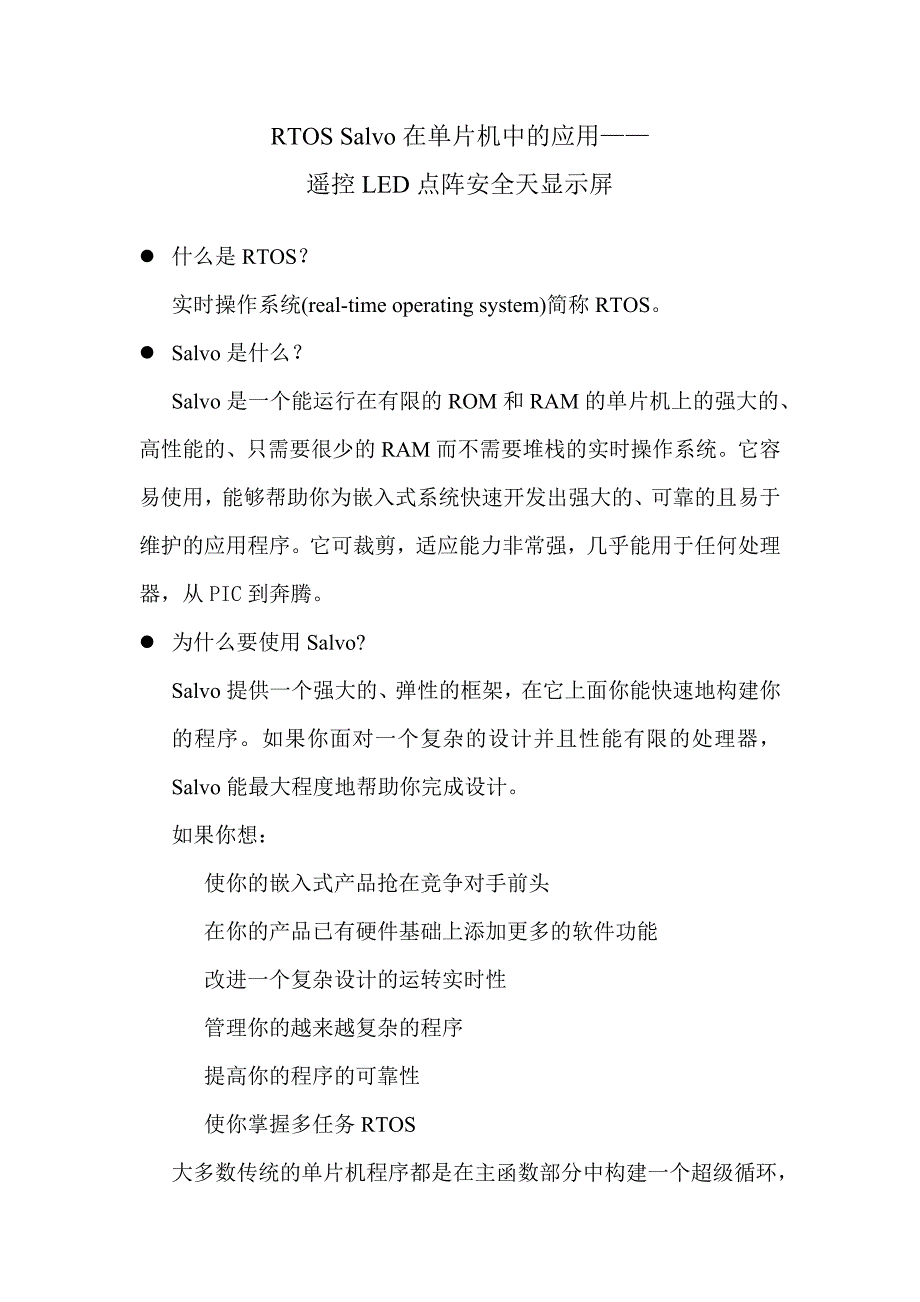 RTOS Salvo 在单片机中的应用——
遥控 LED 点阵安全天显示屏

● 什么是 RTOS？

实时操作系统(real-time operating system)简称 RTOS。

● Salvo 是什么？

Salvo 是一个能运行在有限的 ROM 和 RAM 的单片机上的强大的、高性能的、只需要很少的 RAM 而不需要堆栈的实时操作系统。它容易使用，能够帮助你为嵌入式系统快速开发出强大的、可靠的且易于维护的应用程序。它可裁剪，适应能力非常强，几乎能用于任何处理器，从 PIC 到奔腾。

● 为什么要使用 Salvo?

Salvo 提供一个强大的、弹性的框架，在它上面你能快速地构建你的程序。如果你面对一个复杂的设计并且性能有限的处理器，Salvo 能最大程度地帮助你完成设计。

如果你想：

使你的嵌入式产品抢在竞争对手前头

在你的产品已有硬件基础上添加更多的软件功能

改进一个复杂设计的运转实时性

管理你的越来越复杂的程序

提高你的程序的可靠性

使你掌握多任务 RTOS

大多数传统的单片机程序都是在主函数部分中构建一个超级循环，